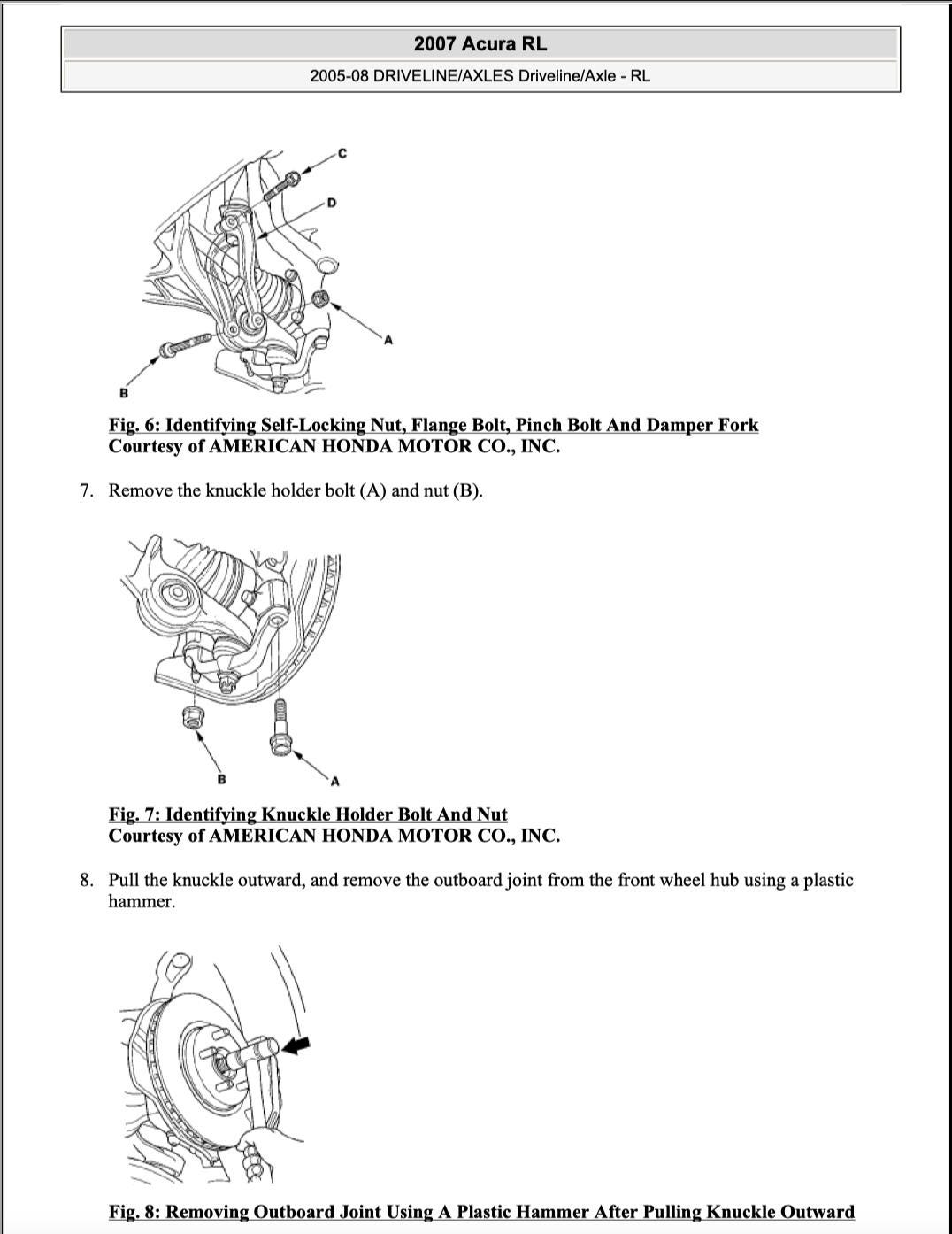 2007 Acura RL

2005-08 DRIVELINE/AXLES Driveline/Axle - RL

C

D

A

B

Fig. 6: Identifying Self-Locking Nut, Flange Bolt, Pinch Bolt And Damper Fork
Courtesy of AMERICAN HONDA MOTOR CO., INC.

7. Remove the knuckle holder bolt (A) and nut (B).

B

A

Fig. 7: Identifying Knuckle Holder Bolt And Nut
Courtesy of AMERICAN HONDA MOTOR CO., INC.

8. Pull the knuckle outward, and remove the outboard joint from the front wheel hub using a plastic hammer.

Fig. 8: Removing Outboard Joint Using A Plastic Hammer After Pulling Knuckle Outward